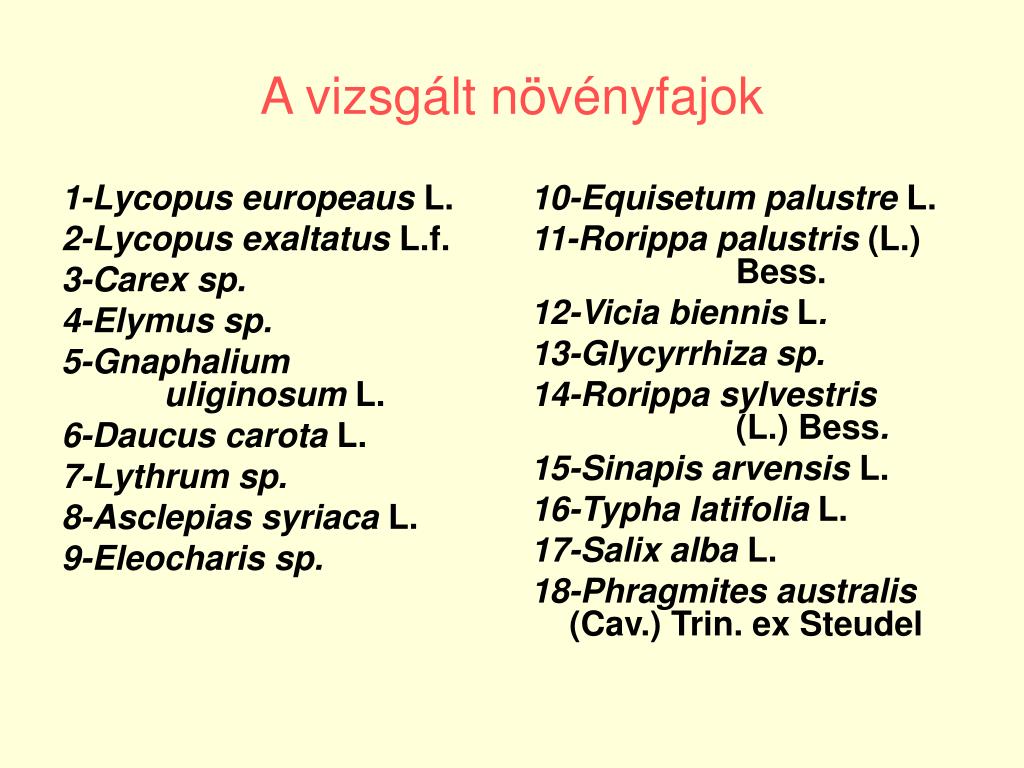 A vizsgált növényfajok

1-Lycopus europeaus L.
2-Lycopus exaltatus L.f.
3-Carex sp.
4-Elymus sp.
5-Gnaphalium uliginosum L.
6-Daucus carota L.
7-Lythrum sp.
8-Asclepias syriaca L.
9-Eleocharis sp.

10-Equisetum palustre L.
11-Rorippa palustris (L.) Bess.
12-Vicia biennis L.
13-Glycyrrhiza sp.
14-Rorippa sylvestris (L.) Bess.
15-Sinapis arvensis L.
16-Typha latifolia L.
17-Salix alba L.
18-Phragmites australis (Cav.) Trin. ex Steudel